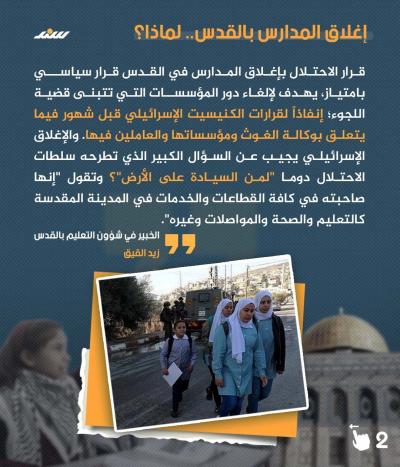 إغلاق المدارس بالقدس.. لماذا؟

سند

قرار الاحتلال بإغلاق المدارس في القدس قرار سياسي بامتياز، يهدف لإلغاء دور المؤسسات التي تتبنى قضية اللجوء؛ إنفاذاً لقرارات الكنيسيت الإسرائيلي قبل شهور فيما يتعلق بوكالة الغوث ومؤسساتها والعاملين فيها. والإغلاق الإسرائيلي يجيب عن السؤال الكبير الذي تطرحه سلطات الاحتلال دوما "لمن السيادة على الأرض"؟ وتقول "إنها صاحبته في كافة القطاعات والخدمات في المدينة المقدسة كالتعليم والصحة والمواصلات وغيره".

الخبير في شؤون التعليم بالقدس
زيد القيق

2